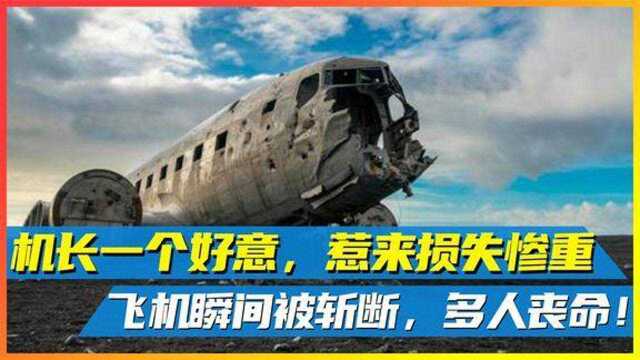 机长一个好意，惹来损失惨重

飞机瞬间被斩断，多人丧命！